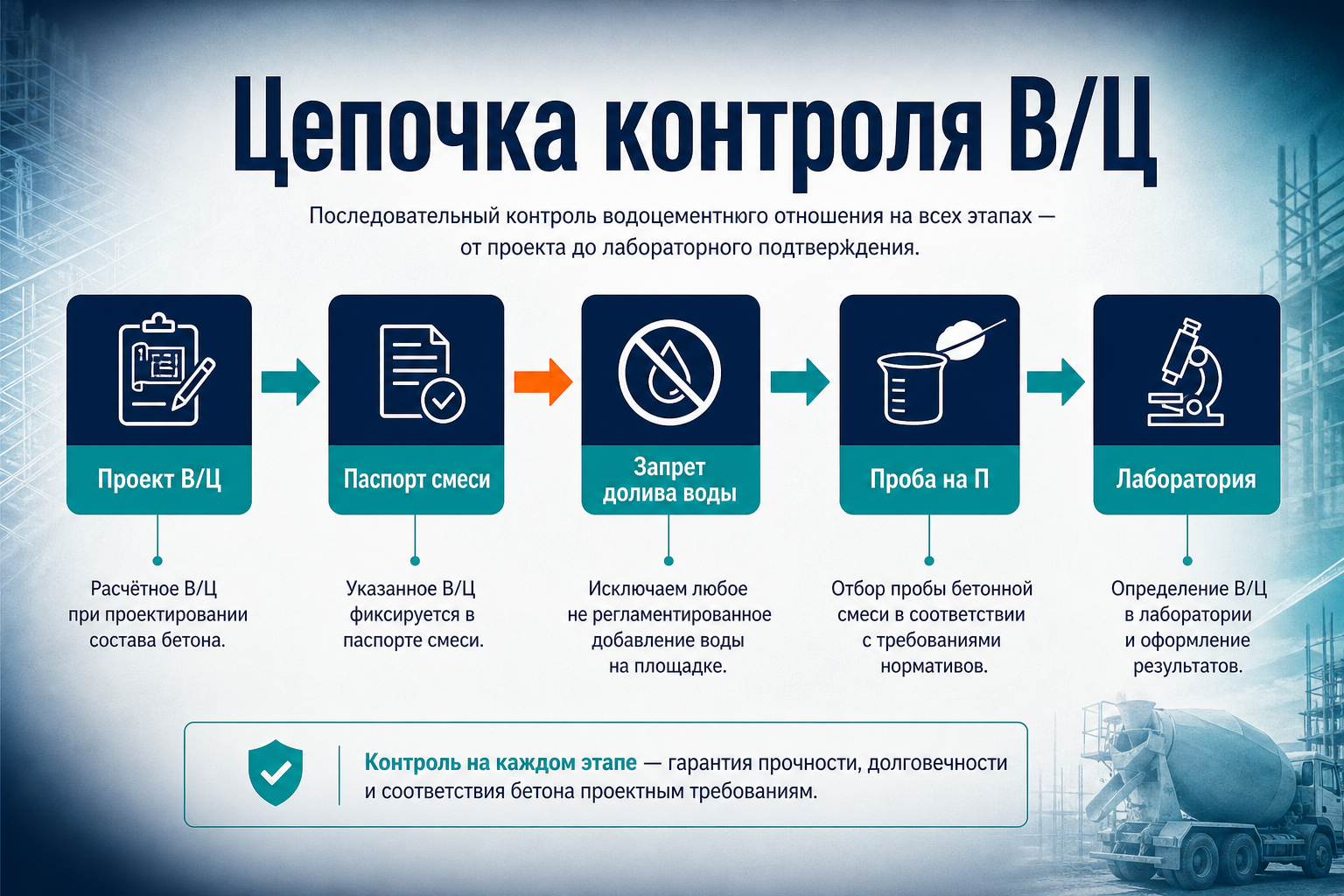 Цепочка контроля В/Ц

Последовательный контроль водоцементнюго отношения на всех этапах — от проекта до лабораторного подтверждения.

Проект В/Ц

Расчётное В/Ц при проектировании состава бетона.

Паспорт смеси

Указанное В/Ц фиксируется в паспорте смеси.

Запрет долива воды

Исключаем любое не регламентированное добавление воды на площадке.

Проба на П

Отбор пробы бетонной смеси в соответствии с требованиями нормативов.

Лаборатория

Определение В/Ц в лаборатории и оформление результатов.

Контроль на каждом этапе — гарантия прочности, долговечности и соответствия бетона проектным требованиям.